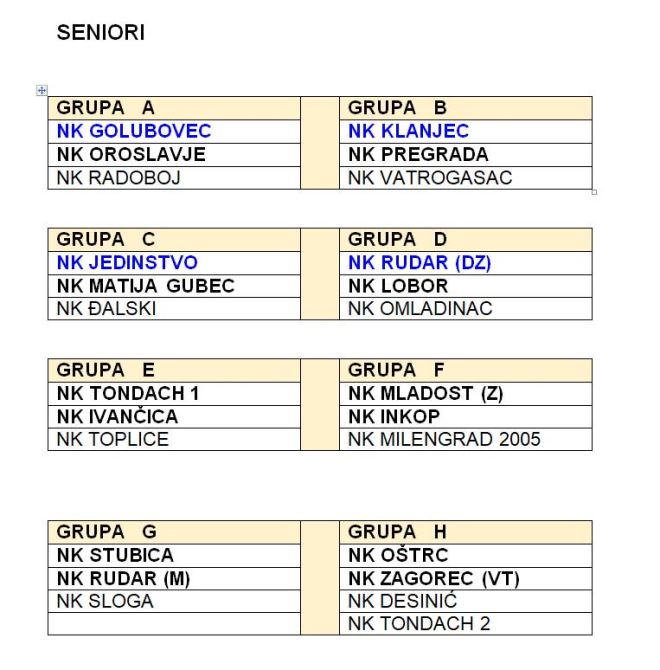 SENIORI

| GRUPA A | | GRUPA B |
|---|---|---|
| NK GOLUBOVEC | | NK KLANJEC |
| NK OROSLAVJE | | NK PREGRADA |
| NK RADOBOJ | | NK VATROGASAC |

| GRUPA C | | GRUPA D |
|---|---|---|
| NK JEDINSTVO | | NK RUDAR (DZ) |
| NK MATIJA GUBEC | | NK LOBOR |
| NK ĐALSKI | | NK OMLADINAC |

| GRUPA E | | GRUPA F |
|---|---|---|
| NK TONDACH 1 | | NK MLADOST (Z) |
| NK IVANČICA | | NK INKOP |
| NK TOPLICE | | NK MILENGRAD 2005 |

| GRUPA G | | GRUPA H |
|---|---|---|
| NK STUBICA | | NK OŠTRC |
| NK RUDAR (M) | | NK ZAGOREC (VT) |
| NK SLOGA | | NK DESINIĆ |
| | | NK TONDACH 2 |